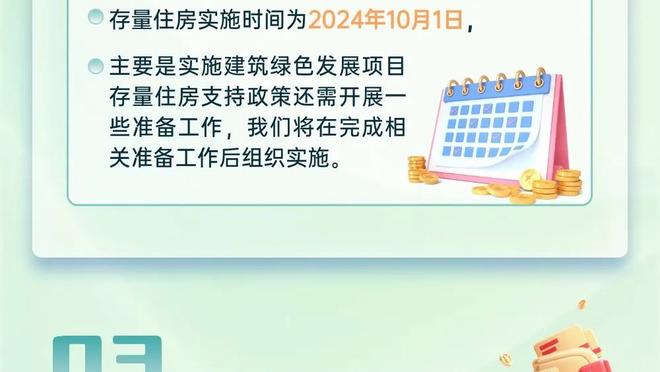 存量住房实施时间为2024年10月1日，

主要是实施建筑绿色发展项目存量住房支持政策还需开展一些准备工作，我们将在完成相关准备工作后组织实施。

03